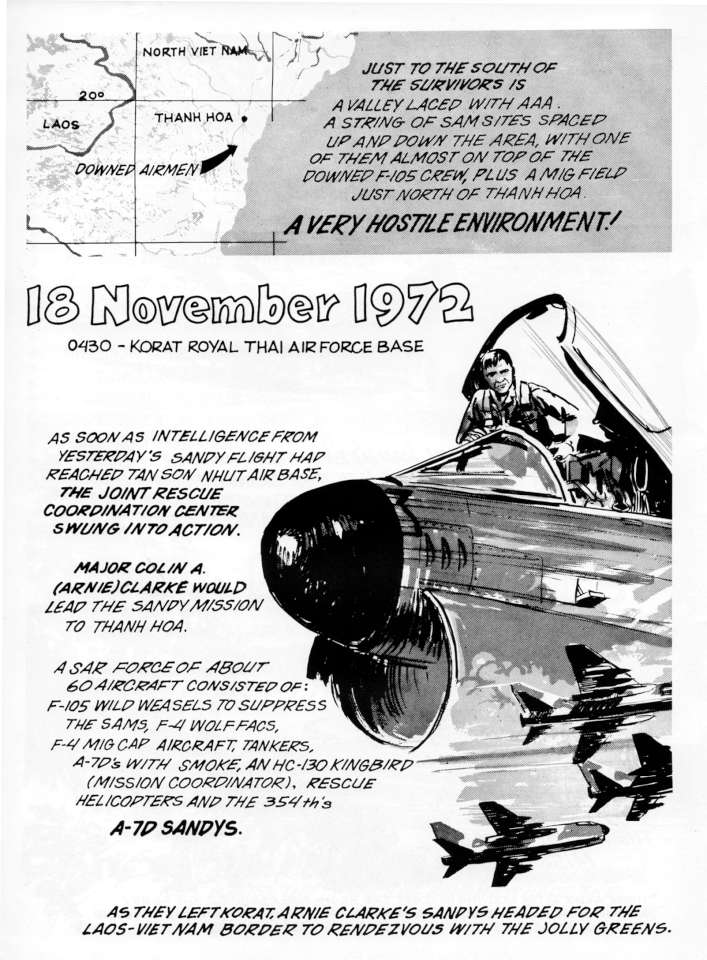 NORTH VIET NAM

20°

LAOS

THANH HOA

DOWNED AIRMEN

JUST TO THE SOUTH OF THE SURVIVORS IS A VALLEY LACED WITH AAA. A STRING OF SAM SITES SPACED UP AND DOWN THE AREA, WITH ONE OF THEM ALMOST ON TOP OF THE DOWNED F-105 CREW, PLUS A MIG FIELD JUST NORTH OF THANH HOA.

A VERY HOSTILE ENVIRONMENT!

18 November 1972

0430 - KORAT ROYAL THAI AIR FORCE BASE

AS SOON AS INTELLIGENCE FROM YESTERDAY'S SANDY FLIGHT HAD REACHED TAN SON NHUT AIR BASE, THE JOINT RESCUE COORDINATION CENTER SWUNG INTO ACTION.

MAJOR COLIN A. (ARNIE) CLARKE WOULD LEAD THE SANDY MISSION TO THANH HOA.

A SAR FORCE OF ABOUT 60 AIRCRAFT CONSISTED OF: F-105 WILD WEASELS TO SUPPRESS THE SAMS, F-4 WOLF FACS, F-4 MIG CAP AIRCRAFT, TANKERS, A-7D'S WITH SMOKE, AN HC-130 KINGBIRD (MISSION COORDINATOR), RESCUE HELICOPTERS AND THE 354th's A-7D SANDYS.

AS THEY LEFT KORAT, ARNIE CLARKE'S SANDYS HEADED FOR THE LAOS-VIET NAM BORDER TO RENDEZVOUS WITH THE JOLLY GREENS.